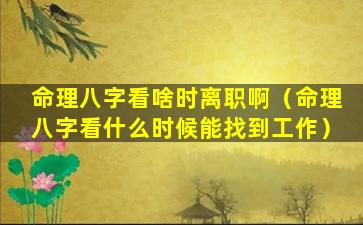 命理八字看啥时离职啊（命理八字看什么时候能找到工作）